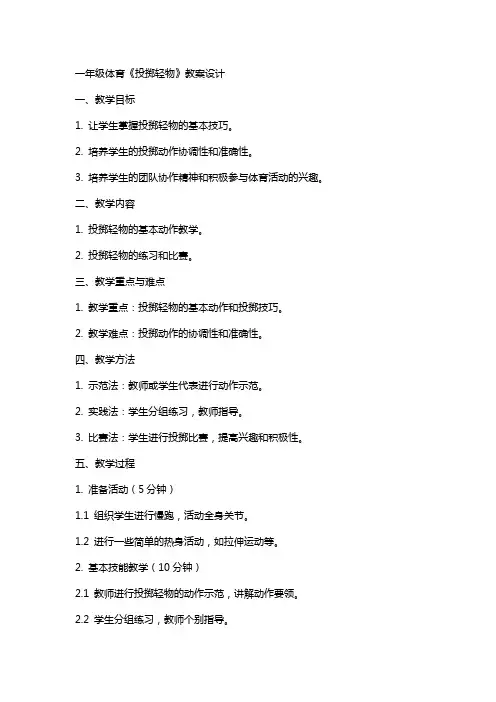 一年级体育《投掷轻物》教案设计

一、教学目标

1. 让学生掌握投掷轻物的基本技巧。

2. 培养学生的投掷动作协调性和准确性。

3. 培养学生的团队协作精神和积极参与体育活动的兴趣。

二、教学内容

1. 投掷轻物的基本动作教学。

2. 投掷轻物的练习和比赛。

三、教学重点与难点

1. 教学重点：投掷轻物的基本动作和投掷技巧。

2. 教学难点：投掷动作的协调性和准确性。

四、教学方法

1. 示范法：教师或学生代表进行动作示范。

2. 实践法：学生分组练习，教师指导。

3. 比赛法：学生进行投掷比赛，提高兴趣和积极性。

五、教学过程

1. 准备活动（5分钟）

1.1 组织学生进行慢跑，活动全身关节。

1.2 进行一些简单的热身活动，如拉伸运动等。

2. 基本技能教学（10分钟）

2.1 教师进行投掷轻物的动作示范，讲解动作要领。

2.2 学生分组练习，教师个别指导。